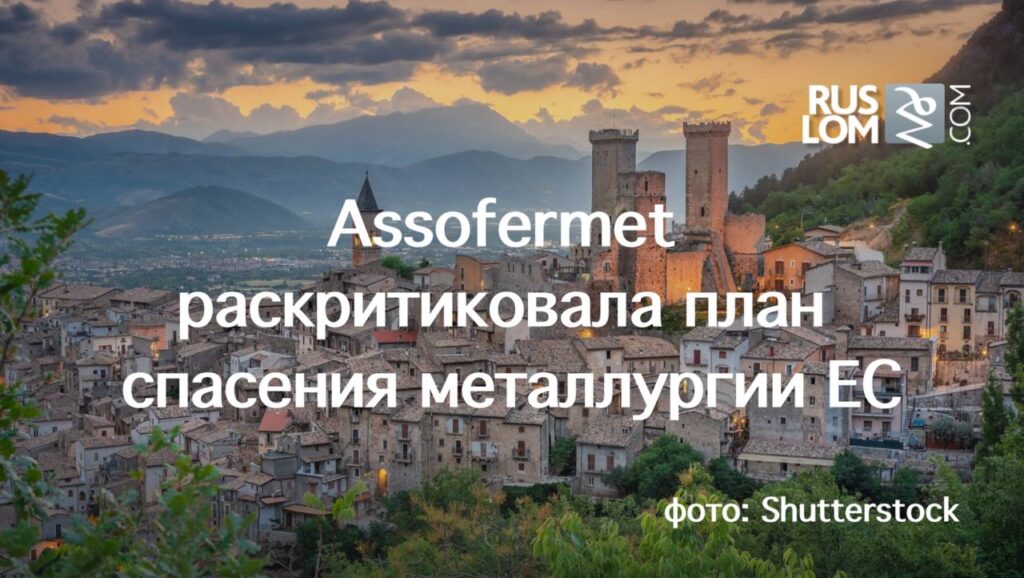 RUS LOM .COM

Assofermet раскритиковала план спасения металлургии ЕС

фото: Shutterstock